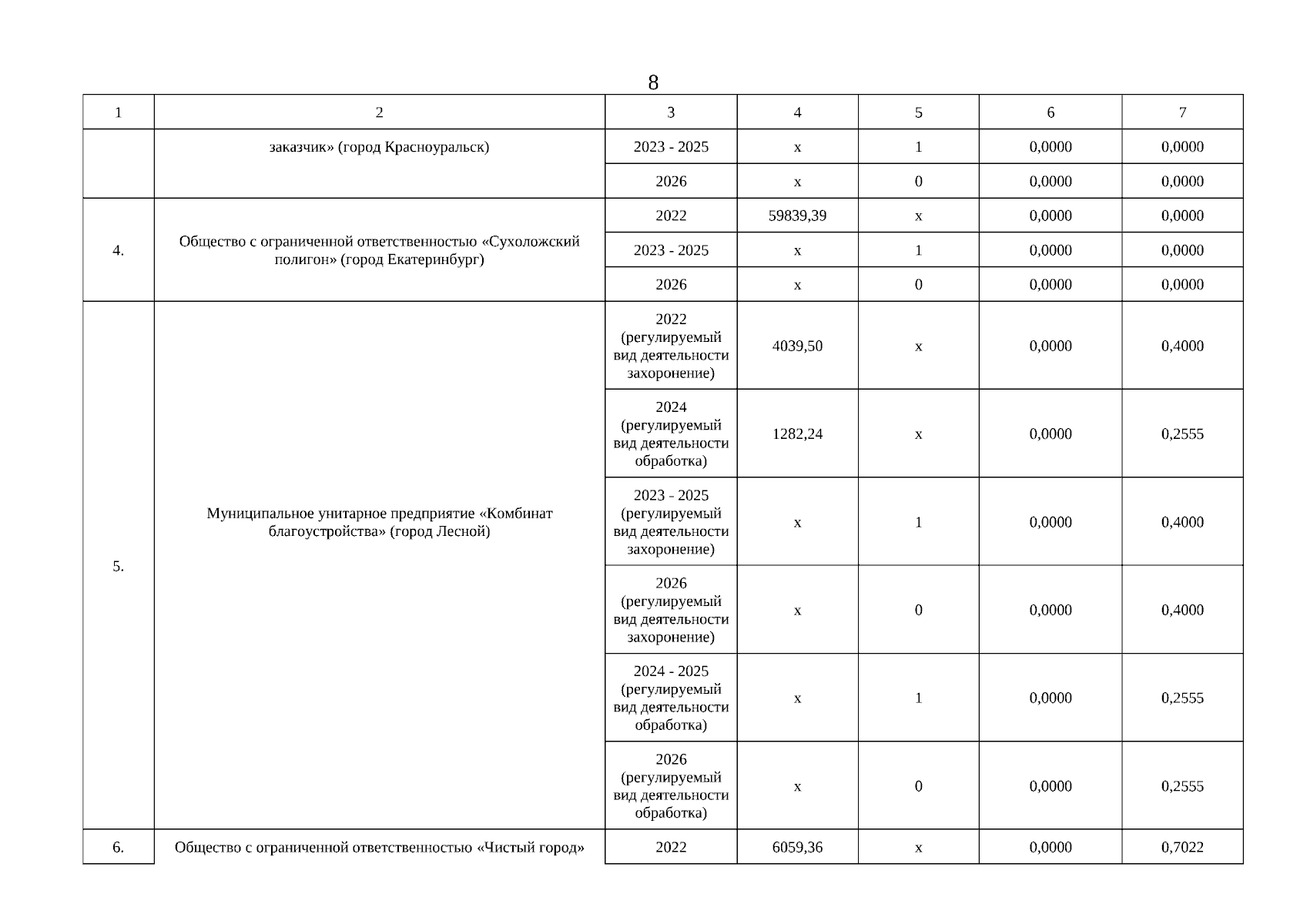 8

| 1 | 2 | 3 | 4 | 5 | 6 | 7 |
|---|---|---|---|---|---|---|
| | заказчик» (город Красноуральск) | 2023 - 2025 | x | 1 | 0,0000 | 0,0000 |
| | | 2026 | x | 0 | 0,0000 | 0,0000 |
| 4. | Общество с ограниченной ответственностью «Сухоложский полигон» (город Екатеринбург) | 2022 | 59839,39 | x | 0,0000 | 0,0000 |
| | | 2023 - 2025 | x | 1 | 0,0000 | 0,0000 |
| | | 2026 | x | 0 | 0,0000 | 0,0000 |
| 5. | Муниципальное унитарное предприятие «Комбинат благоустройства» (город Лесной) | 2022 (регулируемый вид деятельности захоронение) | 4039,50 | x | 0,0000 | 0,4000 |
| | | 2024 (регулируемый вид деятельности обработка) | 1282,24 | x | 0,0000 | 0,2555 |
| | | 2023 - 2025 (регулируемый вид деятельности захоронение) | x | 1 | 0,0000 | 0,4000 |
| | | 2026 (регулируемый вид деятельности захоронение) | x | 0 | 0,0000 | 0,4000 |
| | | 2024 - 2025 (регулируемый вид деятельности обработка) | x | 1 | 0,0000 | 0,2555 |
| | | 2026 (регулируемый вид деятельности обработка) | x | 0 | 0,0000 | 0,2555 |
| 6. | Общество с ограниченной ответственностью «Чистый город» | 2022 | 6059,36 | x | 0,0000 | 0,7022 |